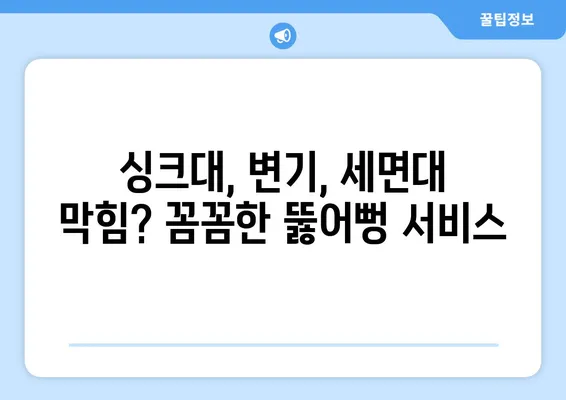 꿀팁정보

싱크대, 변기, 세면대 막힘? 꼼꼼한 뚫어뻥 서비스